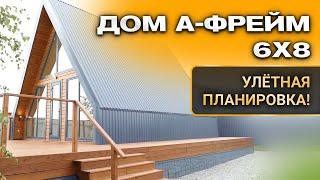 ДОМ А-ФРЕЙМ
6Х8

УЛЁТНАЯ
ПЛАНИРОВКА!